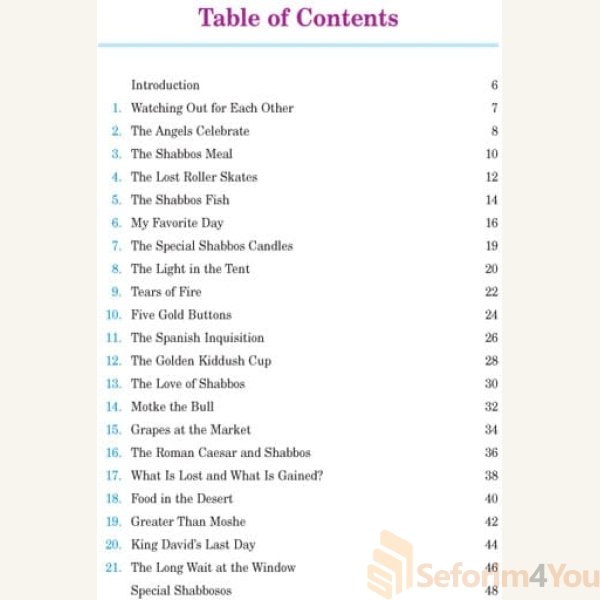 Table of Contents

| | | |
|---|---|---|
| | Introduction | 6 |
| 1. | Watching Out for Each Other | 7 |
| 2. | The Angels Celebrate | 8 |
| 3. | The Shabbos Meal | 10 |
| 4. | The Lost Roller Skates | 12 |
| 5. | The Shabbos Fish | 14 |
| 6. | My Favorite Day | 16 |
| 7. | The Special Shabbos Candles | 19 |
| 8. | The Light in the Tent | 20 |
| 9. | Tears of Fire | 22 |
| 10. | Five Gold Buttons | 24 |
| 11. | The Spanish Inquisition | 26 |
| 12. | The Golden Kiddush Cup | 28 |
| 13. | The Love of Shabbos | 30 |
| 14. | Motke the Bull | 32 |
| 15. | Grapes at the Market | 34 |
| 16. | The Roman Caesar and Shabbos | 36 |
| 17. | What Is Lost and What Is Gained? | 38 |
| 18. | Food in the Desert | 40 |
| 19. | Greater Than Moshe | 42 |
| 20. | King David's Last Day | 44 |
| 21. | The Long Wait at the Window | 46 |
| | Special Shabbosos | 48 |

Seforim4You